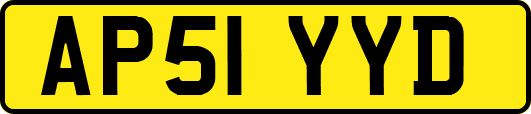 AP51 YYD